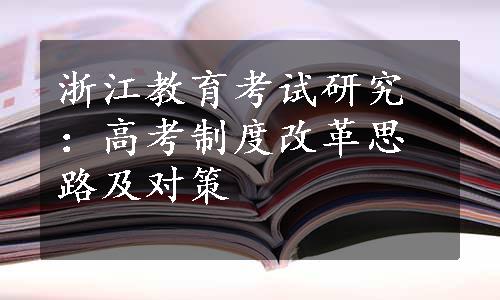 浙江教育考试研究：高考制度改革思路及对策